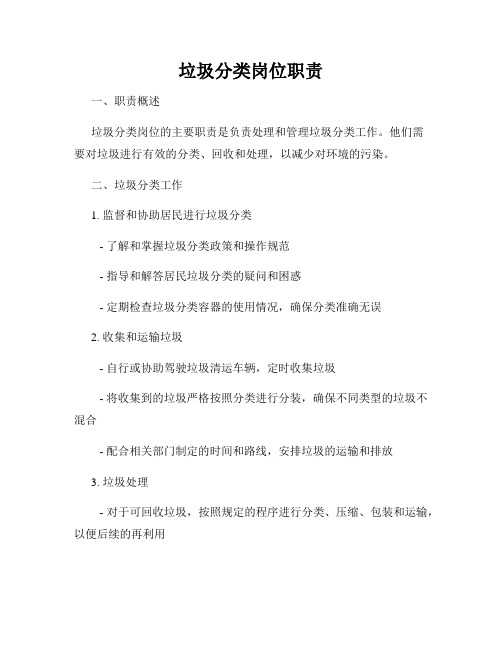 垃圾分类岗位职责

一、职责概述

垃圾分类岗位的主要职责是负责处理和管理垃圾分类工作。他们需要对垃圾进行有效的分类、回收和处理，以减少对环境的污染。

二、垃圾分类工作

1. 监督和协助居民进行垃圾分类

- 了解和掌握垃圾分类政策和操作规范

- 指导和解答居民垃圾分类的疑问和困惑

- 定期检查垃圾分类容器的使用情况，确保分类准确无误

2. 收集和运输垃圾

- 自行或协助驾驶垃圾清运车辆，定时收集垃圾

- 将收集到的垃圾严格按照分类进行分装，确保不同类型的垃圾不混合

- 配合相关部门制定的时间和路线，安排垃圾的运输和排放

3. 垃圾处理

- 对于可回收垃圾，按照规定的程序进行分类、压缩、包装和运输，以便后续的再利用